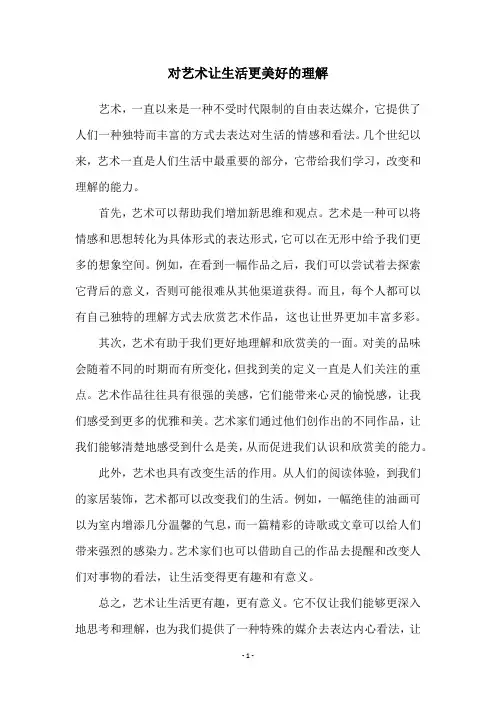 对艺术让生活更美好的理解

艺术，一直以来是一种不受时代限制的自由表达媒介，它提供了人们一种独特而丰富的方式去表达对生活的情感和看法。几个世纪以来，艺术一直是人们生活中最重要的部分，它带给我们学习，改变和理解的能力。

首先，艺术可以帮助我们增加新思维和观点。艺术是一种可以将情感和思想转化为具体形式的表达形式，它可以在无形中给予我们更多的想象空间。例如，在看到一幅作品之后，我们可以尝试着去探索它背后的意义，否则可能很难从其他渠道获得。而且，每个人都可以有自己独特的理解方式去欣赏艺术作品，这也让世界更加丰富多彩。

其次，艺术有助于我们更好地理解和欣赏美的一面。对美的品味会随着不同的时期而有所变化，但找到美的定义一直是人们关注的重点。艺术作品往往具有很强的美感，它们能带来心灵的愉悦感，让我们感受到更多的优雅和美。艺术家们通过他们创作出的不同作品，让我们能够清楚地感受到什么是美，从而促进我们认识和欣赏美的能力。

此外，艺术也具有改变生活的作用。从人们的阅读体验，到我们的家居装饰，艺术都可以改变我们的生活。例如，一幅绝佳的油画可以为室内增添几分温馨的气息，而一篇精彩的诗歌或文章可以给人们带来强烈的感染力。艺术家们也可以借助自己的作品去提醒和改变人们对事物的看法，让生活变得更有趣和有意义。

总之，艺术让生活更有趣，更有意义。它不仅让我们能够更深入地思考和理解，也为我们提供了一种特殊的媒介去表达内心看法，让

- 1 -